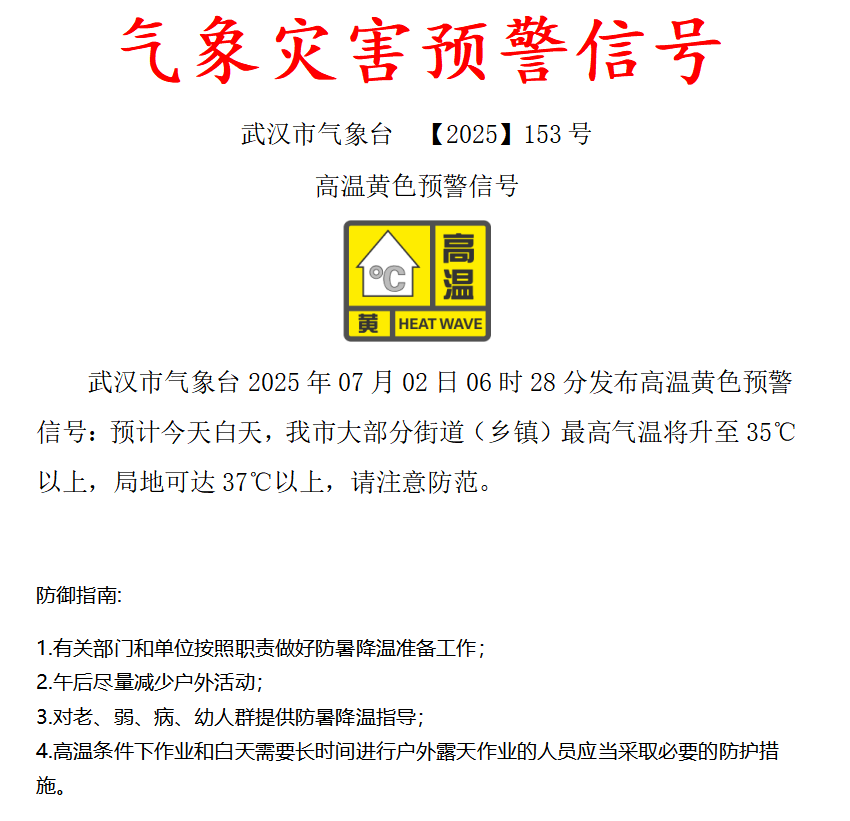 气象灾害预警信号

武汉市气象台 【2025】153号

高温黄色预警信号

°C
高温
黄 HEAT WAVE

武汉市气象台2025年07月02日06时28分发布高温黄色预警信号：预计今天白天，我市大部分街道（乡镇）最高气温将升至35℃以上，局地可达37℃以上，请注意防范。

防御指南:

1.有关部门和单位按照职责做好防暑降温准备工作；
2.午后尽量减少户外活动；
3.对老、弱、病、幼人群提供防暑降温指导；
4.高温条件下作业和白天需要长时间进行户外露天作业的人员应当采取必要的防护措施。